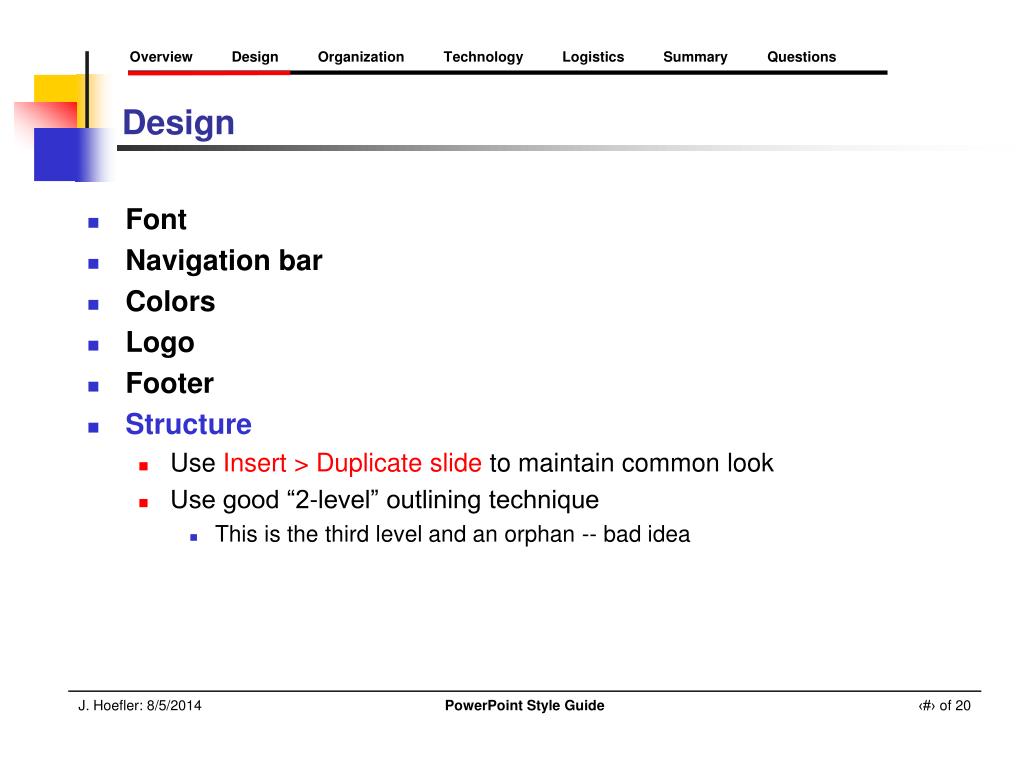 Overview Design Organization Technology Logistics Summary Questions

Design

- Font
- Navigation bar
- Colors
- Logo
- Footer
- Structure
  - Use Insert > Duplicate slide to maintain common look
  - Use good “2-level” outlining technique
    - This is the third level and an orphan -- bad idea

J. Hoefler: 8/5/2014

PowerPoint Style Guide

‹#› of 20